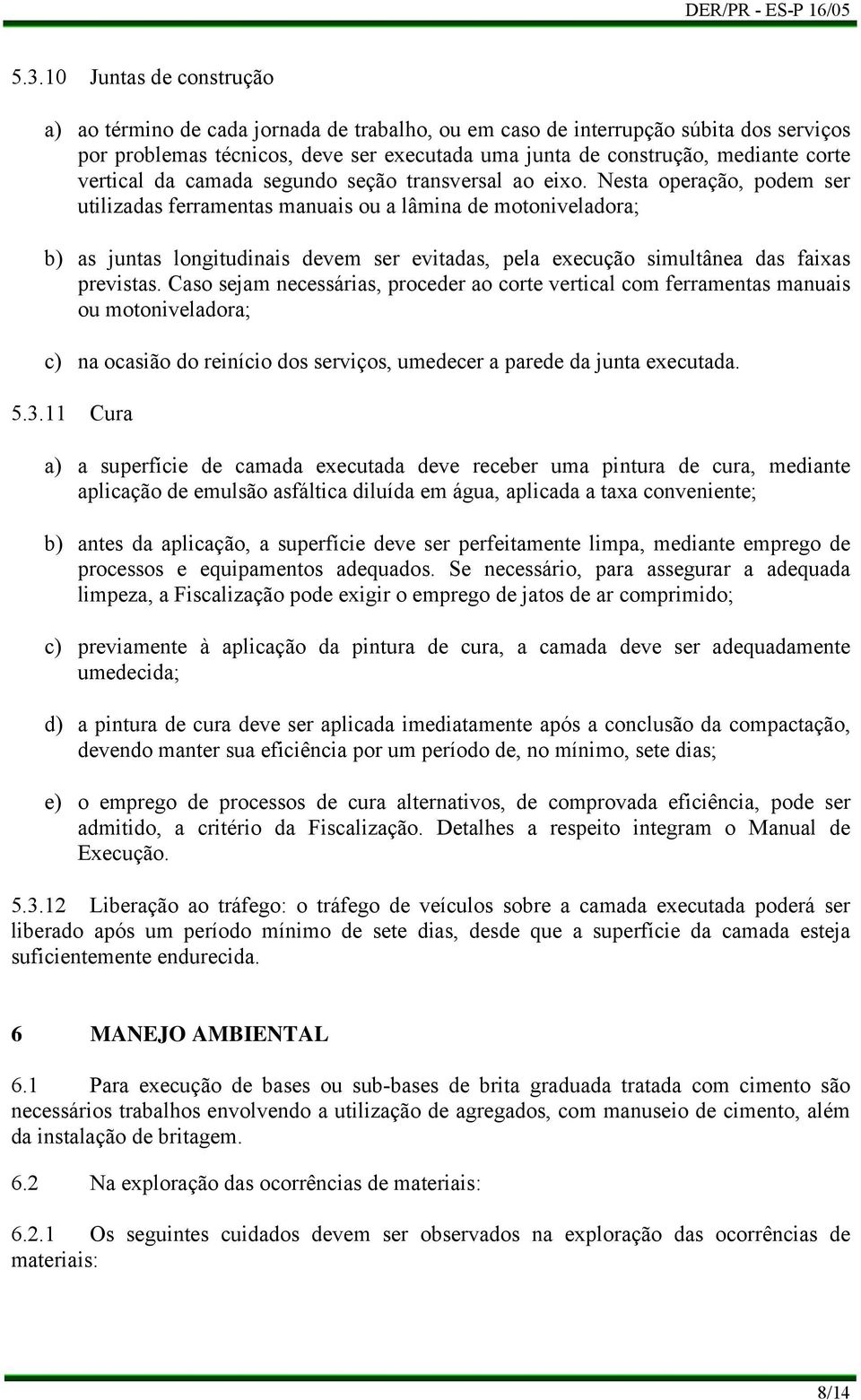 DER/PR - ES-P 16/05

5.3.10 Juntas de construção

a) ao término de cada jornada de trabalho, ou em caso de interrupção súbita dos serviços por problemas técnicos, deve ser executada uma junta de construção, mediante corte vertical da camada segundo seção transversal ao eixo. Nesta operação, podem ser utilizadas ferramentas manuais ou a lâmina de motoniveladora;

b) as juntas longitudinais devem ser evitadas, pela execução simultânea das faixas previstas. Caso sejam necessárias, proceder ao corte vertical com ferramentas manuais ou motoniveladora;

c) na ocasião do reinício dos serviços, umedecer a parede da junta executada.

5.3.11 Cura

a) a superfície de camada executada deve receber uma pintura de cura, mediante aplicação de emulsão asfáltica diluída em água, aplicada a taxa conveniente;

b) antes da aplicação, a superfície deve ser perfeitamente limpa, mediante emprego de processos e equipamentos adequados. Se necessário, para assegurar a adequada limpeza, a Fiscalização pode exigir o emprego de jatos de ar comprimido;

c) previamente à aplicação da pintura de cura, a camada deve ser adequadamente umedecida;

d) a pintura de cura deve ser aplicada imediatamente após a conclusão da compactação, devendo manter sua eficiência por um período de, no mínimo, sete dias;

e) o emprego de processos de cura alternativos, de comprovada eficiência, pode ser admitido, a critério da Fiscalização. Detalhes a respeito integram o Manual de Execução.

5.3.12 Liberação ao tráfego: o tráfego de veículos sobre a camada executada poderá ser liberado após um período mínimo de sete dias, desde que a superfície da camada esteja suficientemente endurecida.

6 MANEJO AMBIENTAL

6.1 Para execução de bases ou sub-bases de brita graduada tratada com cimento são necessários trabalhos envolvendo a utilização de agregados, com manuseio de cimento, além da instalação de britagem.

6.2 Na exploração das ocorrências de materiais:

6.2.1 Os seguintes cuidados devem ser observados na exploração das ocorrências de materiais:

8/14